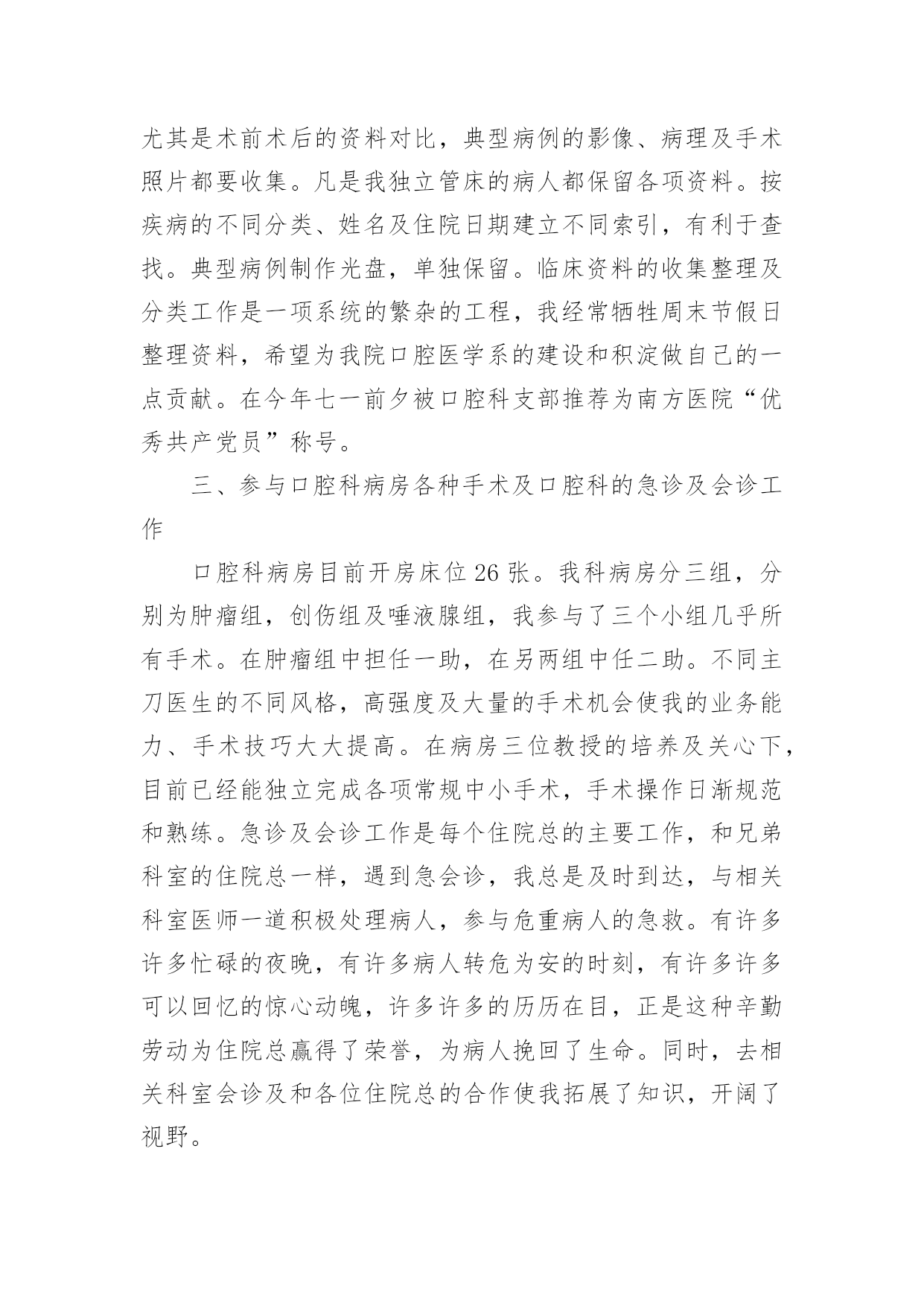 尤其是术前术后的资料对比，典型病例的影像、病理及手术照片都要收集。凡是我独立管床的病人都保留各项资料。按疾病的不同分类、姓名及住院日期建立不同索引，有利于查找。典型病例制作光盘，单独保留。临床资料的收集整理及分类工作是一项系统的繁杂的工程，我经常牺牲周末节假日整理资料，希望为我院口腔医学系的建设和积淀做自己的一点贡献。在今年七一前夕被口腔科支部推荐为南方医院“优秀共产党员”称号。

三、参与口腔科病房各种手术及口腔科的急诊及会诊工作

口腔科病房目前开房床位26张。我科病房分三组，分别为肿瘤组，创伤组及唾液腺组，我参与了三个小组几乎所有手术。在肿瘤组中担任一助，在另两组中任二助。不同主刀医生的不同风格，高强度及大量的手术机会使我的业务能力、手术技巧大大提高。在病房三位教授的培养及关心下，目前已经能独立完成各项常规中小手术，手术操作日渐规范和熟练。急诊及会诊工作是每个住院总的主要工作，和兄弟科室的住院总一样，遇到急会诊，我总是及时到达，与相关科室医师一道积极处理病人，参与危重病人的急救。有许多许多忙碌的夜晚，有许多病人转危为安的时刻，有许多许多可以回忆的惊心动魄，许多许多的历历在目，正是这种辛勤劳动为住院总赢得了荣誉，为病人挽回了生命。同时，去相关科室会诊及和各位住院总的合作使我拓展了知识，开阔了视野。